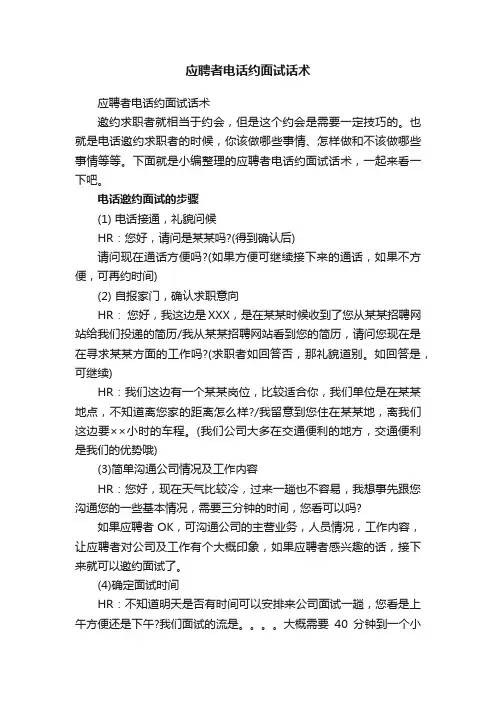 应聘者电话约面试话术

应聘者电话约面试话术

邀约求职者就相当于约会，但是这个约会是需要一定技巧的。也就是电话邀约求职者的时候，你该做哪些事情、怎样做和不该做哪些事情等等。下面就是小编整理的应聘者电话约面试话术，一起来看一下吧。

电话邀约面试的步骤

(1) 电话接通，礼貌问候

HR：您好，请问是某某吗?(得到确认后)

请问现在通话方便吗?(如果方便可继续接下来的通话，如果不方便，可再约时间)

(2) 自报家门，确认求职意向

HR： 您好，我这边是 XXX，是在某某时候收到了您从某某招聘网站给我们投递的简历/我从某某招聘网站看到您的简历，请问您现在是在寻求某某方面的工作吗?(求职者如回答否，那礼貌道别。如回答是，可继续)

HR：我们这边有一个某某岗位，比较适合你，我们单位是在某某地点，不知道离您家的距离怎么样?/我留意到您住在某某地，离我们这边要××小时的车程。(我们公司大多在交通便利的地方，交通便利是我们的优势哦)

(3)简单沟通公司情况及工作内容

HR：您好，现在天气比较冷，过来一趟也不容易，我想事先跟您沟通您的一些基本情况，需要三分钟的时间，您看可以吗?

如果应聘者 OK，可沟通公司的主营业务，人员情况，工作内容，让应聘者对公司及工作有个大概印象，如果应聘者感兴趣的话，接下来就可以邀约面试了。

(4)确定面试时间

HR：不知道明天是否有时间可以安排来公司面试一趟，您看是上午方便还是下午?我们面试的流是。。。。大概需要 40 分钟到一个小